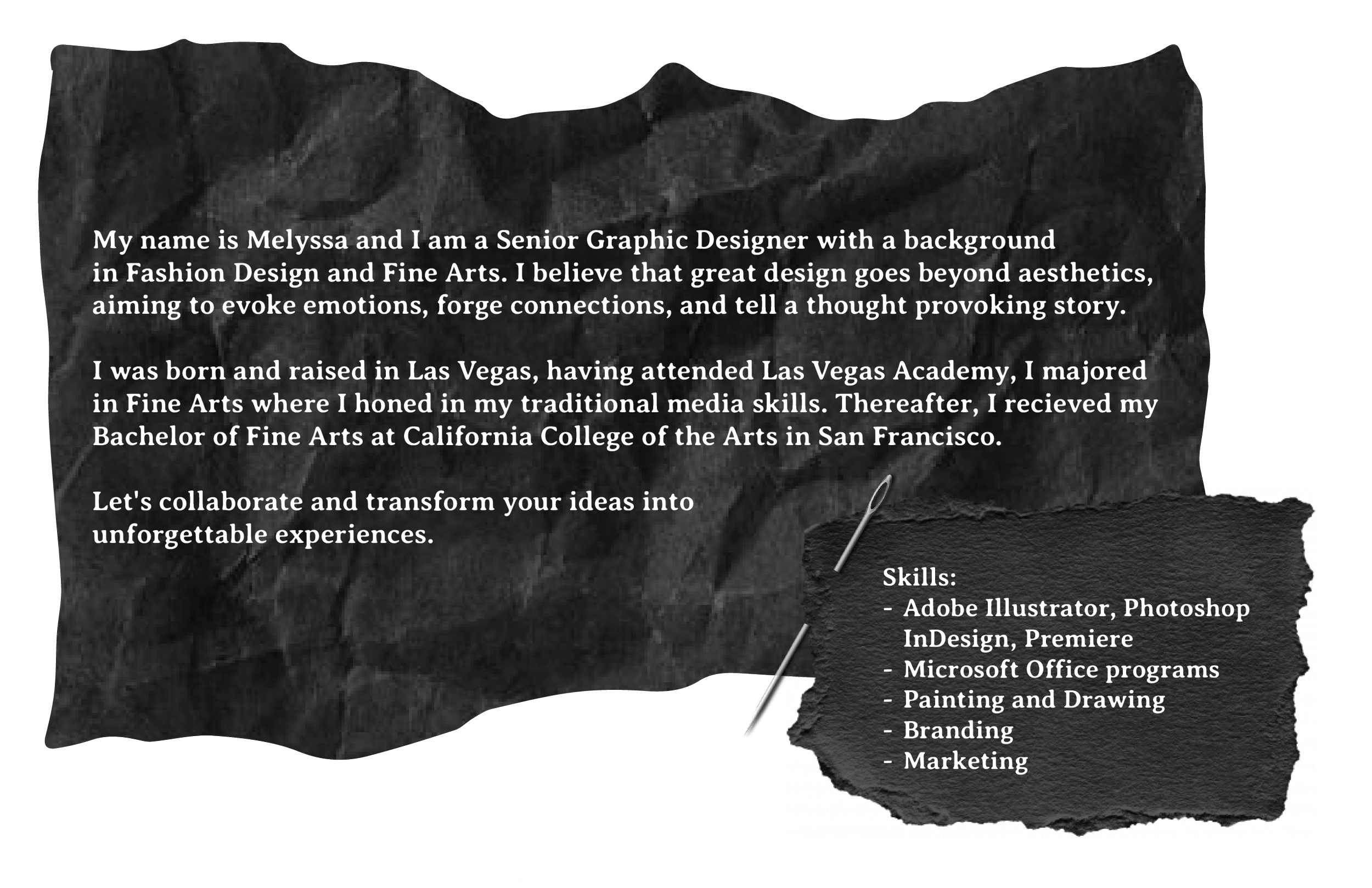 My name is Melyssa and I am a Senior Graphic Designer with a background in Fashion Design and Fine Arts. I believe that great design goes beyond aesthetics, aiming to evoke emotions, forge connections, and tell a thought provoking story.

I was born and raised in Las Vegas, having attended Las Vegas Academy, I majored in Fine Arts where I honed in my traditional media skills. Thereafter, I recieved my Bachelor of Fine Arts at California College of the Arts in San Francisco.

Let's collaborate and transform your ideas into unforgettable experiences.

Skills:
- Adobe Illustrator, Photoshop InDesign, Premiere
- Microsoft Office programs
- Painting and Drawing
- Branding
- Marketing